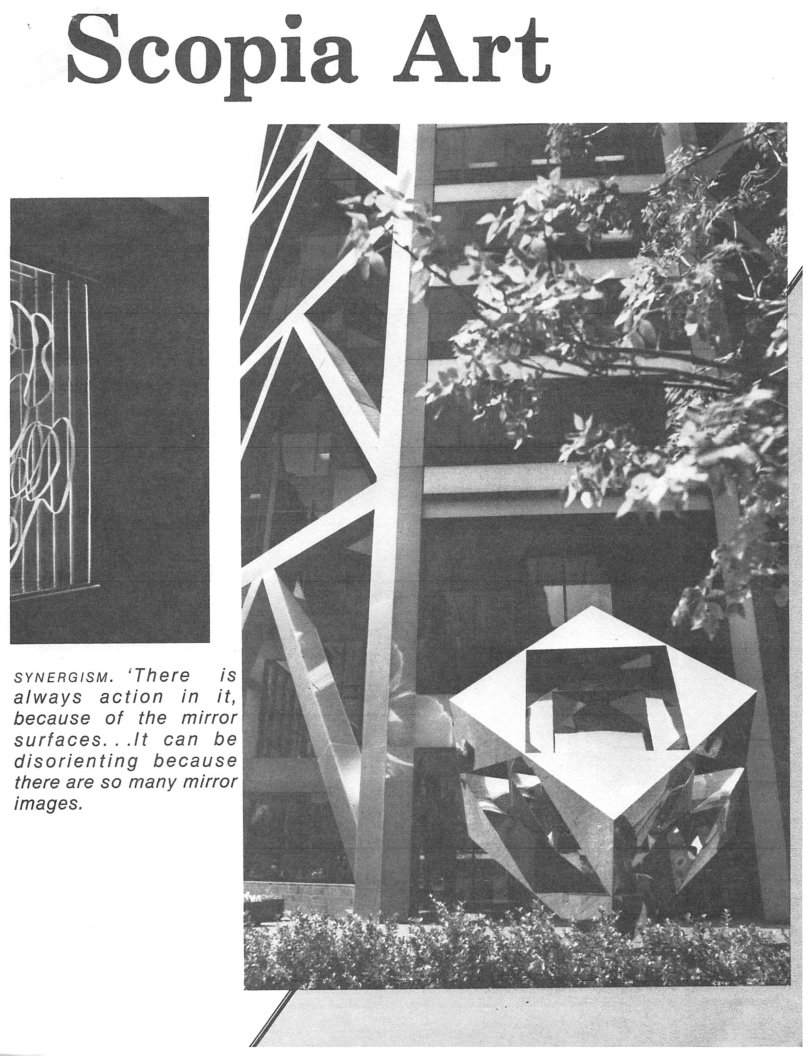 Scopia Art

SYNERGISM. 'There is always action in it, because of the mirror surfaces...It can be disorienting because there are so many mirror images.